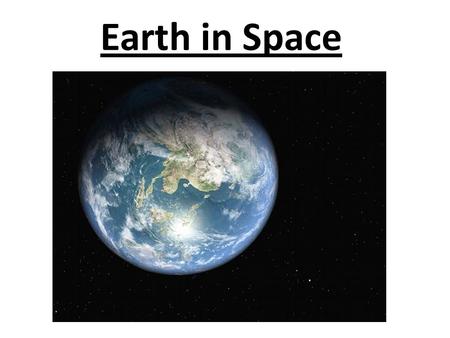 Earth in Space